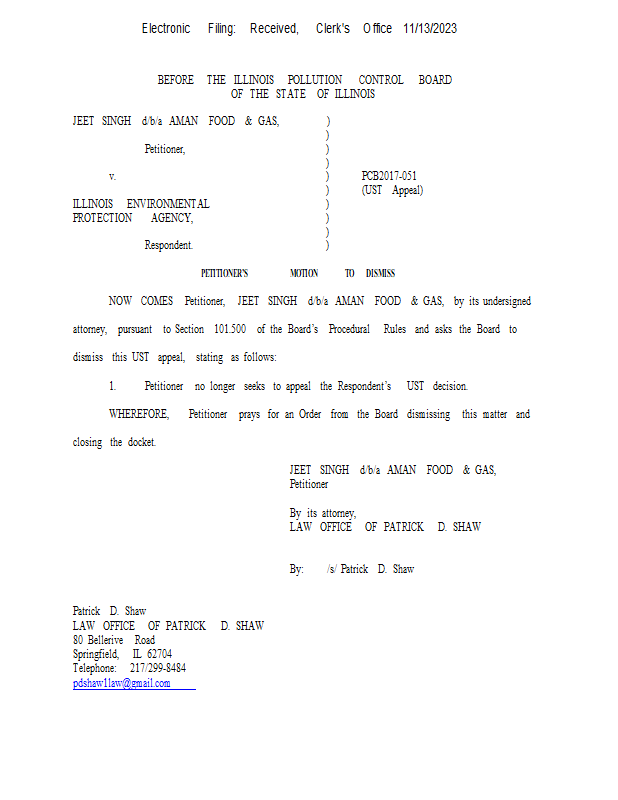 Electronic Filing: Received, Clerk's Office 11/13/2023

BEFORE THE ILLINOIS POLLUTION CONTROL BOARD
OF THE STATE OF ILLINOIS

JEET SINGH d/b/a AMAN FOOD & GAS, )
)
Petitioner, )
)
v. ) PCB2017-051
) (UST Appeal)
ILLINOIS ENVIRONMENTAL )
PROTECTION AGENCY, )
)
Respondent. )

PETITIONER'S MOTION TO DISMISS

NOW COMES Petitioner, JEET SINGH d/b/a AMAN FOOD & GAS, by its undersigned attorney, pursuant to Section 101.500 of the Board's Procedural Rules and asks the Board to dismiss this UST appeal, stating as follows:

1. Petitioner no longer seeks to appeal the Respondent's UST decision.

WHEREFORE, Petitioner prays for an Order from the Board dismissing this matter and closing the docket.

JEET SINGH d/b/a AMAN FOOD & GAS,
Petitioner

By its attorney,
LAW OFFICE OF PATRICK D. SHAW

By: /s/ Patrick D. Shaw

Patrick D. Shaw
LAW OFFICE OF PATRICK D. SHAW
80 Bellerive Road
Springfield, IL 62704
Telephone: 217/299-8484
pdshaw1law@gmail.com